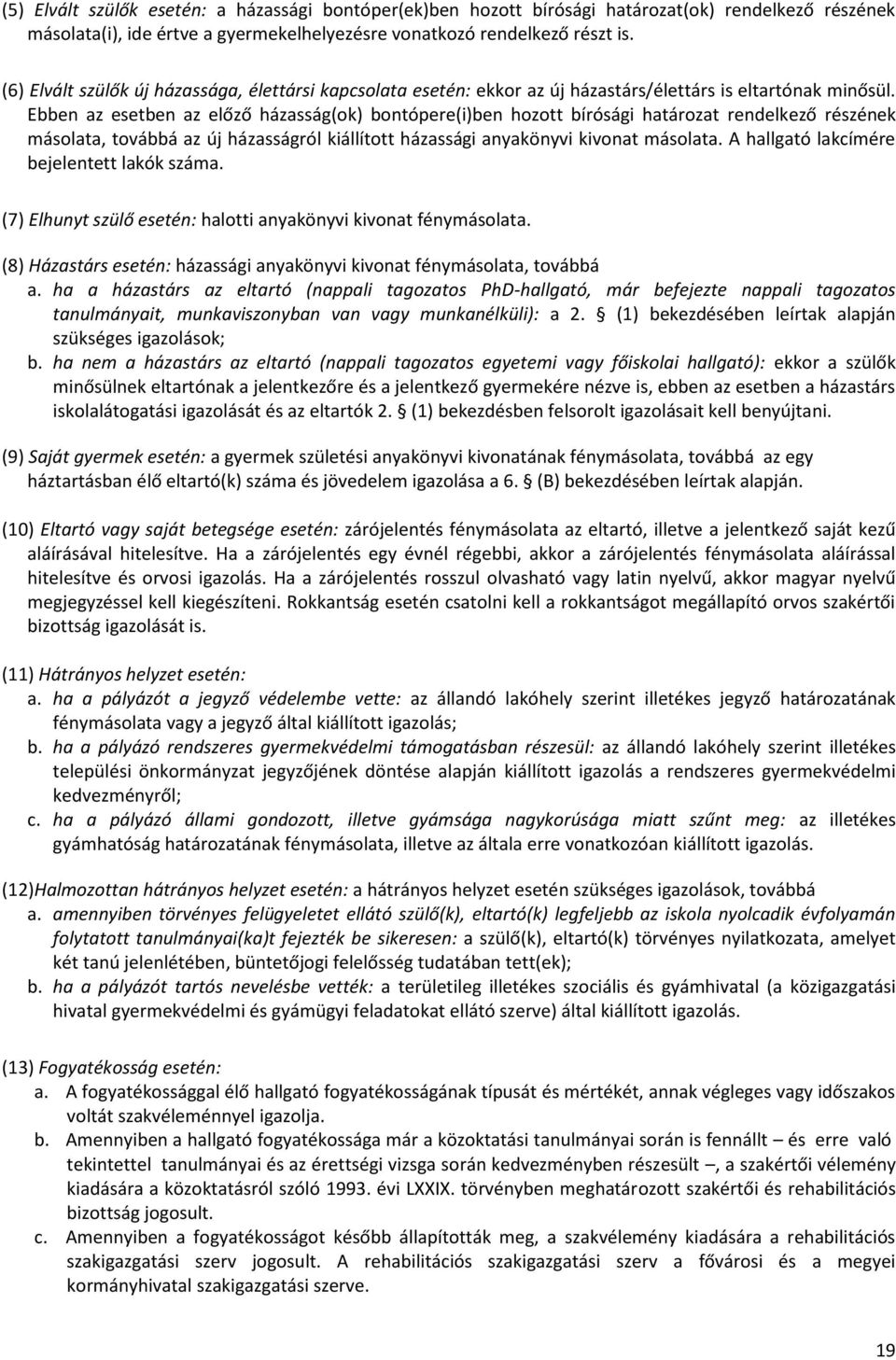 (5) Elvált szülők esetén: a házassági bontóper(ek)ben hozott bírósági határozat(ok) rendelkező részének másolata(i), ide értve a gyermekelhelyezésre vonatkozó rendelkező részt is.

(6) Elvált szülők új házassága, élettársi kapcsolata esetén: ekkor az új házastárs/élettárs is eltartónak minősül. Ebben az esetben az előző házasság(ok) bontópere(i)ben hozott bírósági határozat rendelkező részének másolata, továbbá az új házasságról kiállított házassági anyakönyvi kivonat másolata. A hallgató lakcímére bejelentett lakók száma.

(7) Elhunyt szülő esetén: halotti anyakönyvi kivonat fénymásolata.

(8) Házastárs esetén: házassági anyakönyvi kivonat fénymásolata, továbbá
a. ha a házastárs az eltartó (nappali tagozatos PhD-hallgató, már befejezte nappali tagozatos tanulmányait, munkaviszonyban van vagy munkanélküli): a 2. § (1) bekezdésében leírtak alapján szükséges igazolások;
b. ha nem a házastárs az eltartó (nappali tagozatos egyetemi vagy főiskolai hallgató): ekkor a szülők minősülnek eltartónak a jelentkezőre és a jelentkező gyermekére nézve is, ebben az esetben a házastárs iskolalátogatási igazolását és az eltartók 2. § (1) bekezdésben felsorolt igazolásait kell benyújtani.

(9) Saját gyermek esetén: a gyermek születési anyakönyvi kivonatának fénymásolata, továbbá az egy háztartásban élő eltartó(k) száma és jövedelem igazolása a 6. § (B) bekezdésében leírtak alapján.

(10) Eltartó vagy saját betegsége esetén: zárójelentés fénymásolata az eltartó, illetve a jelentkező saját kezű aláírásával hitelesítve. Ha a zárójelentés egy évnél régebbi, akkor a zárójelentés fénymásolata aláírással hitelesítve és orvosi igazolás. Ha a zárójelentés rosszul olvasható vagy latin nyelvű, akkor magyar nyelvű megjegyzéssel kell kiegészíteni. Rokkantság esetén csatolni kell a rokkantságot megállapító orvos szakértői bizottság igazolását is.

(11) Hátrányos helyzet esetén:
a. ha a pályázót a jegyző védelembe vette: az állandó lakóhely szerint illetékes jegyző határozatának fénymásolata vagy a jegyző által kiállított igazolás;
b. ha a pályázó rendszeres gyermekvédelmi támogatásban részesül: az állandó lakóhely szerint illetékes települési önkormányzat jegyzőjének döntése alapján kiállított igazolás a rendszeres gyermekvédelmi kedvezményről;
c. ha a pályázó állami gondozott, illetve gyámsága nagykorúsága miatt szűnt meg: az illetékes gyámhatóság határozatának fénymásolata, illetve az általa erre vonatkozóan kiállított igazolás.

(12)Halmozottan hátrányos helyzet esetén: a hátrányos helyzet esetén szükséges igazolások, továbbá
a. amennyiben törvényes felügyeletet ellátó szülő(k), eltartó(k) legfeljebb az iskola nyolcadik évfolyamán folytatott tanulmányai(ka)t fejezték be sikeresen: a szülő(k), eltartó(k) törvényes nyilatkozata, amelyet két tanú jelenlétében, büntetőjogi felelősség tudatában tett(ek);
b. ha a pályázót tartós nevelésbe vették: a területileg illetékes szociális és gyámhivatal (a közigazgatási hivatal gyermekvédelmi és gyámügyi feladatokat ellátó szerve) által kiállított igazolás.

(13) Fogyatékosság esetén:
a. A fogyatékossággal élő hallgató fogyatékosságának típusát és mértékét, annak végleges vagy időszakos voltát szakvéleménnyel igazolja.
b. Amennyiben a hallgató fogyatékossága már a közoktatási tanulmányai során is fennállt – és erre való tekintettel tanulmányai és az érettségi vizsga során kedvezményben részesült –, a szakértői vélemény kiadására a közoktatásról szóló 1993. évi LXXIX. törvényben meghatározott szakértői és rehabilitációs bizottság jogosult.
c. Amennyiben a fogyatékosságot később állapították meg, a szakvélemény kiadására a rehabilitációs szakigazgatási szerv jogosult. A rehabilitációs szakigazgatási szerv a fővárosi és a megyei kormányhivatal szakigazgatási szerve.

19